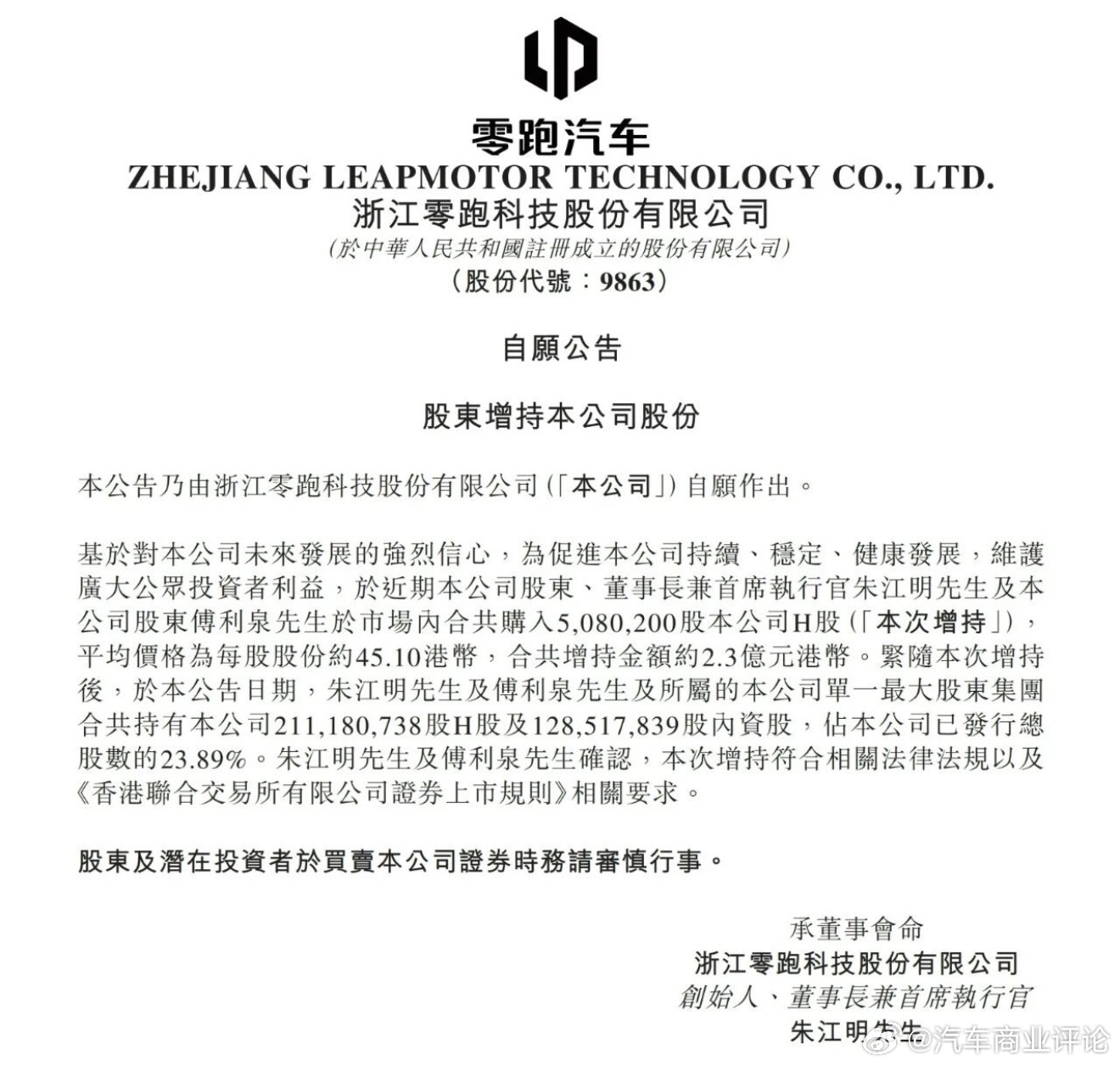 零跑汽车
ZHEJIANG LEAPMOTOR TECHNOLOGY CO., LTD.
浙江零跑科技股份有限公司
(於中華人民共和國註冊成立的股份有限公司)
(股份代號：9863)

自願公告

股東增持本公司股份

本公告乃由浙江零跑科技股份有限公司(「本公司」)自願作出。

基於對本公司未來發展的強烈信心，為促進本公司持續、穩定、健康發展，維護廣大公眾投資者利益，於近期本公司股東、董事長兼首席執行官朱江明先生及本公司股東傅利泉先生於市場內合共購入5,080,200股本公司H股(「本次增持」)，平均價格為每股股份約45.10港幣，合共增持金額約2.3億元港幣。緊隨本次增持後，於本公告日期，朱江明先生及傅利泉先生及所屬的本公司單一最大股東集團合共持有本公司211,180,738股H股及128,517,839股內資股，佔本公司已發行總股數的23.89%。朱江明先生及傅利泉先生確認，本次增持符合相關法律法規以及《香港聯合交易所有限公司證券上市規則》相關要求。

股東及潛在投資者於買賣本公司證券時務請審慎行事。

承董事會命
浙江零跑科技股份有限公司
創始人、董事長兼首席執行官
朱江明先生

@汽车商业评论